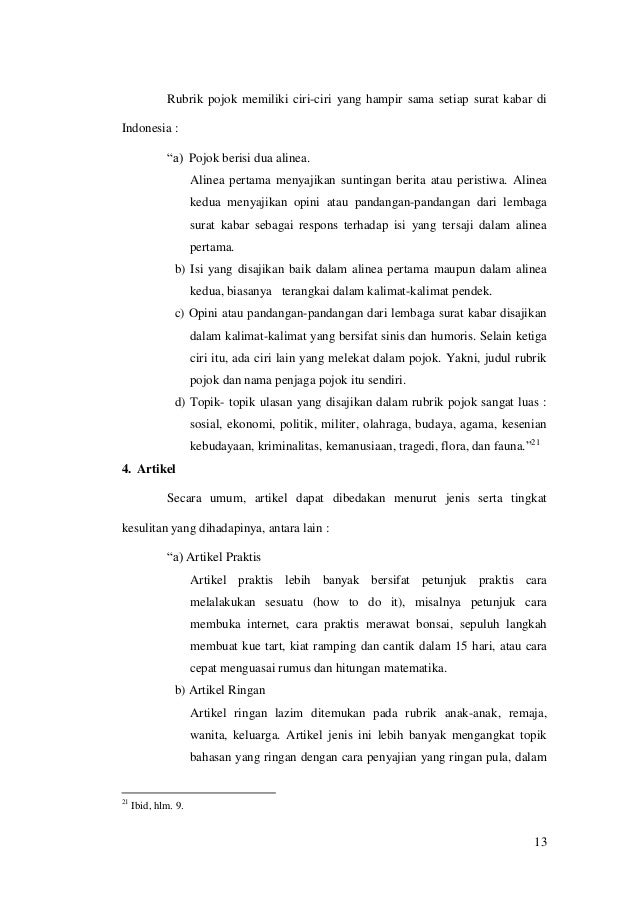 Rubrik pojok memiliki ciri-ciri yang hampir sama setiap surat kabar di Indonesia :

“a) Pojok berisi dua alinea.
Alinea pertama menyajikan suntingan berita atau peristiwa. Alinea kedua menyajikan opini atau pandangan-pandangan dari lembaga surat kabar sebagai respons terhadap isi yang tersaji dalam alinea pertama.

b) Isi yang disajikan baik dalam alinea pertama maupun dalam alinea kedua, biasanya terangkai dalam kalimat-kalimat pendek.

c) Opini atau pandangan-pandangan dari lembaga surat kabar disajikan dalam kalimat-kalimat yang bersifat sinis dan humoris. Selain ketiga ciri itu, ada ciri lain yang melekat dalam pojok. Yakni, judul rubrik pojok dan nama penjaga pojok itu sendiri.

d) Topik- topik ulasan yang disajikan dalam rubrik pojok sangat luas : sosial, ekonomi, politik, militer, olahraga, budaya, agama, kesenian kebudayaan, kriminalitas, kemanusiaan, tragedi, flora, dan fauna.”$^{21}$

4. Artikel

Secara umum, artikel dapat dibedakan menurut jenis serta tingkat kesulitan yang dihadapinya, antara lain :

“a) Artikel Praktis
Artikel praktis lebih banyak bersifat petunjuk praktis cara melalakukan sesuatu (how to do it), misalnya petunjuk cara membuka internet, cara praktis merawat bonsai, sepuluh langkah membuat kue tart, kiat ramping dan cantik dalam 15 hari, atau cara cepat menguasai rumus dan hitungan matematika.

b) Artikel Ringan
Artikel ringan lazim ditemukan pada rubrik anak-anak, remaja, wanita, keluarga. Artikel jenis ini lebih banyak mengangkat topik bahasan yang ringan dengan cara penyajian yang ringan pula, dalam

$^{21}$ Ibid, hlm. 9.

13